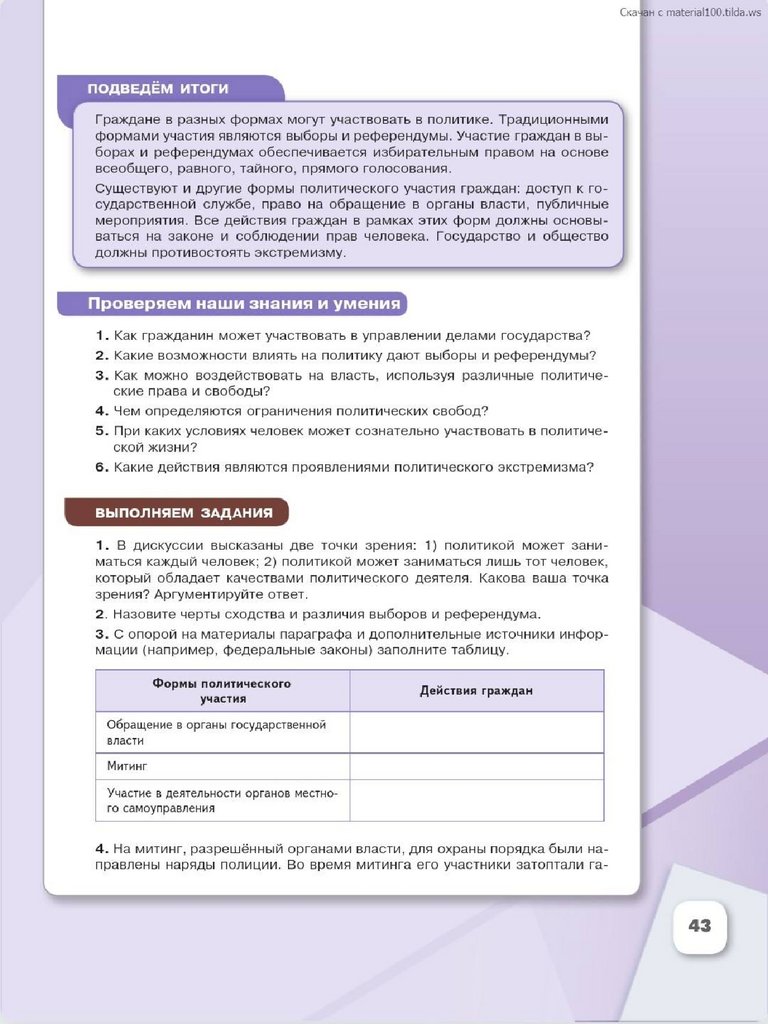 Скачан с material100.tilda.ws

ПОДВЕДЁМ ИТОГИ

Граждане в разных формах могут участвовать в политике. Традиционными формами участия являются выборы и референдумы. Участие граждан в выборах и референдумах обеспечивается избирательным правом на основе всеобщего, равного, тайного, прямого голосования.

Существуют и другие формы политического участия граждан: доступ к государственной службе, право на обращение в органы власти, публичные мероприятия. Все действия граждан в рамках этих форм должны основываться на законе и соблюдении прав человека. Государство и общество должны противостоять экстремизму.

Проверяем наши знания и умения

1. Как гражданин может участвовать в управлении делами государства?
2. Какие возможности влиять на политику дают выборы и референдумы?
3. Как можно воздействовать на власть, используя различные политические права и свободы?
4. Чем определяются ограничения политических свобод?
5. При каких условиях человек может сознательно участвовать в политической жизни?
6. Какие действия являются проявлениями политического экстремизма?

ВЫПОЛНЯЕМ ЗАДАНИЯ

1. В дискуссии высказаны две точки зрения: 1) политикой может заниматься каждый человек; 2) политикой может заниматься лишь тот человек, который обладает качествами политического деятеля. Какова ваша точка зрения? Аргументируйте ответ.
2. Назовите черты сходства и различия выборов и референдума.
3. С опорой на материалы параграфа и дополнительные источники информации (например, федеральные законы) заполните таблицу.

| Формы политического участия | Действия граждан |
|---|---|
| Обращение в органы государственной власти | |
| Митинг | |
| Участие в деятельности органов местного самоуправления | |

4. На митинг, разрешённый органами власти, для охраны порядка были направлены наряды полиции. Во время митинга его участники затоптали га-

43